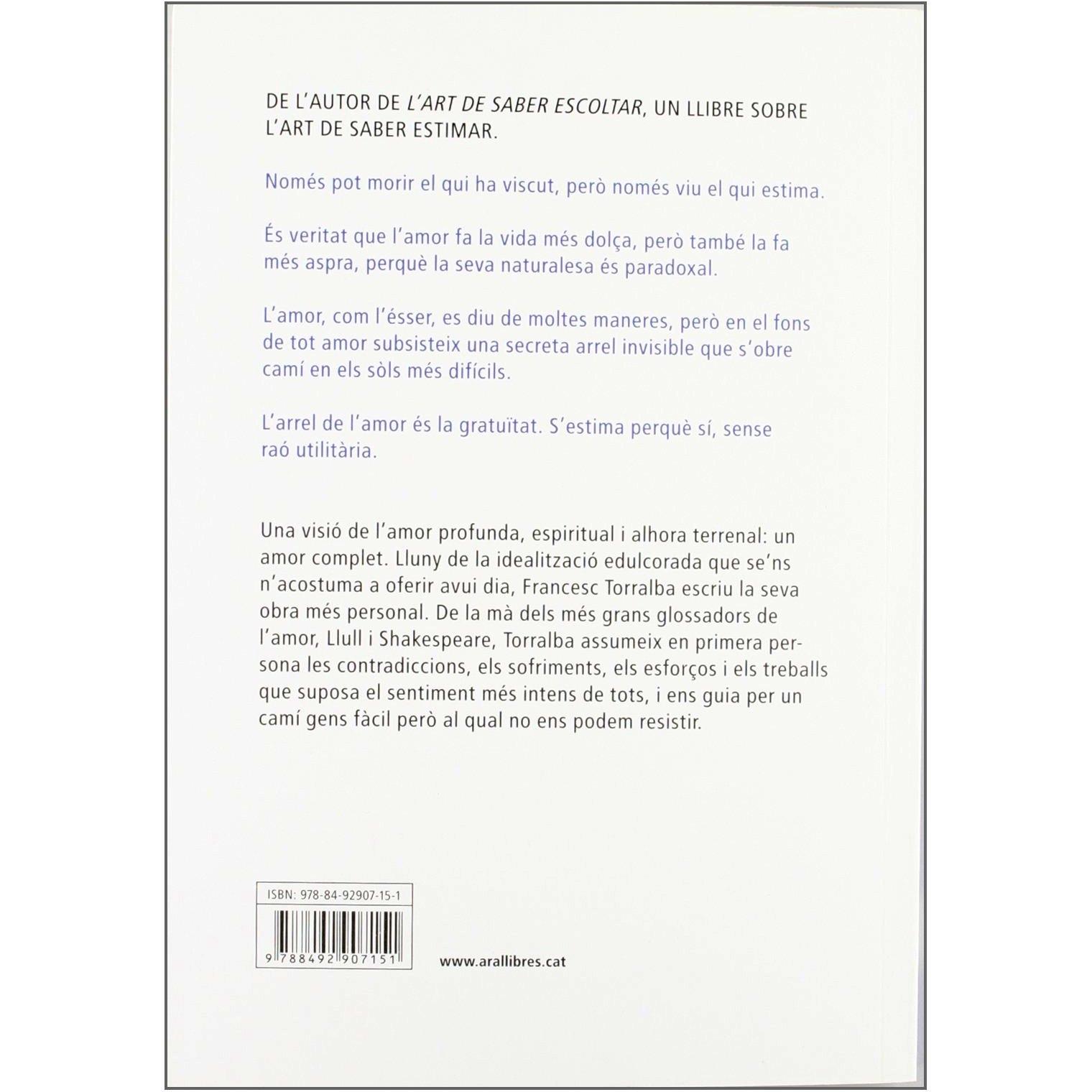 DE L'AUTOR DE L'ART DE SABER ESCOLTAR, UN LLIBRE SOBRE L'ART DE SABER ESTIMAR.

Només pot morir el qui ha viscut, però només viu el qui estima.

És veritat que l'amor fa la vida més dolça, però també la fa més aspra, perquè la seva naturalesa és paradoxal.

L'amor, com l'ésser, es diu de moltes maneres, però en el fons de tot amor subsisteix una secreta arrel invisible que s'obre camí en els sòls més difícils.

L'arrel de l'amor és la gratuïtat. S'estima perquè sí, sense raó utilitària.

Una visió de l'amor profunda, espiritual i alhora terrenal: un amor complet. Lluny de la idealització edulcorada que se'ns n'acostuma a oferir avui dia, Francesc Torralba escriu la seva obra més personal. De la mà dels més grans glossadors de l'amor, Llull i Shakespeare, Torralba assumeix en primera persona les contradiccions, els sofriments, els esforços i els treballs que suposa el sentiment més intens de tots, i ens guia per un camí gens fàcil però al qual no ens podem resistir.

ISBN: 978-84-92907-15-1

9 788492 907151

www.arallibres.cat